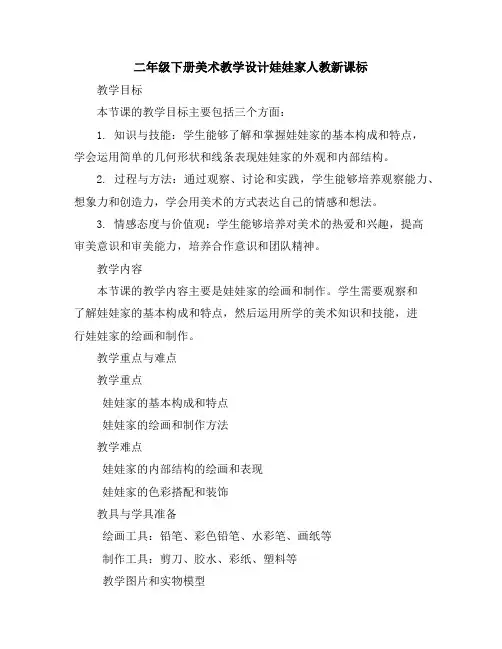 二年级下册美术教学设计娃娃家人教新课标

教学目标

本节课的教学目标主要包括三个方面：

1. 知识与技能：学生能够了解和掌握娃娃家的基本构成和特点，学会运用简单的几何形状和线条表现娃娃家的外观和内部结构。

2. 过程与方法：通过观察、讨论和实践，学生能够培养观察能力、想象力和创造力，学会用美术的方式表达自己的情感和想法。

3. 情感态度与价值观：学生能够培养对美术的热爱和兴趣，提高审美意识和审美能力，培养合作意识和团队精神。

教学内容

本节课的教学内容主要是娃娃家的绘画和制作。学生需要观察和了解娃娃家的基本构成和特点，然后运用所学的美术知识和技能，进行娃娃家的绘画和制作。

教学重点与难点

教学重点

娃娃家的基本构成和特点

娃娃家的绘画和制作方法

教学难点

娃娃家的内部结构的绘画和表现

娃娃家的色彩搭配和装饰

教具与学具准备

绘画工具：铅笔、彩色铅笔、水彩笔、画纸等

制作工具：剪刀、胶水、彩纸、塑料等

教学图片和实物模型